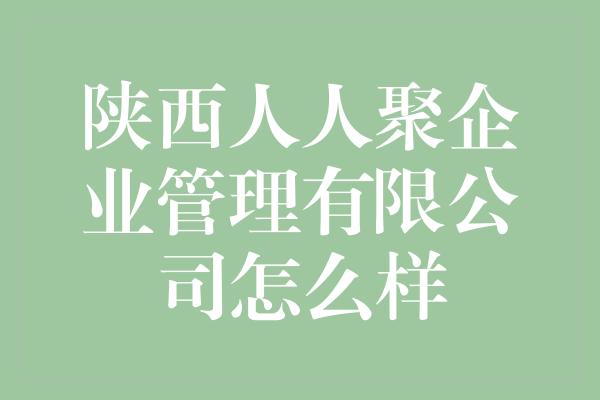 陕西人人聚企业管理有限公司怎么样